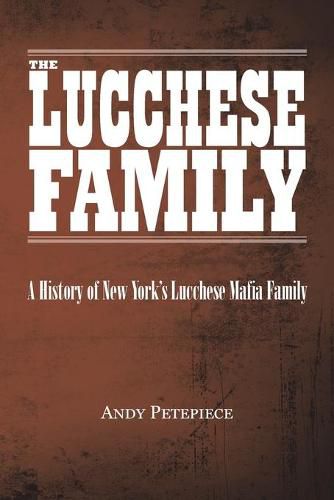 THE
LUCCHESE
FAMILY

A History of New York's Lucchese Mafia Family

ANDY PETEPIECE